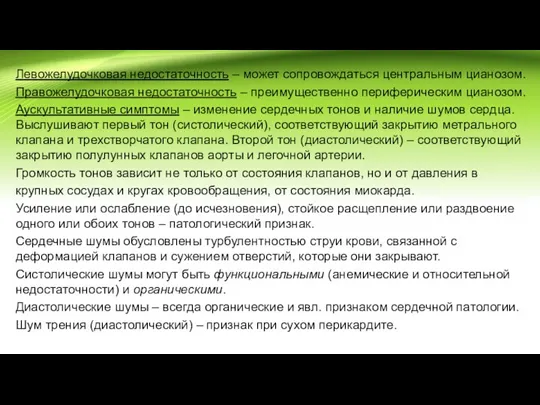 Левожелудочковая недостаточность – может сопровождаться центральным цианозом.

Правожелудочковая недостаточность – преимущественно периферическим цианозом.

Аускультативные симптомы – изменение сердечных тонов и наличие шумов сердца. Выслушивают первый тон (систолический), соответствующий закрытию метрального клапана и трехстворчатого клапана. Второй тон (диастолический) – соответствующий закрытию полулунных клапанов аорты и легочной артерии.

Громкость тонов зависит не только от состояния клапанов, но и от давления в крупных сосудах и кругах кровообращения, от состояния миокарда.

Усиление или ослабление (до исчезновения), стойкое расщепление или раздвоение одного или обоих тонов – патологический признак.

Сердечные шумы обусловлены турбулентностью струи крови, связанной с деформацией клапанов и сужением отверстий, которые они закрывают.

Систолические шумы могут быть функциональными (анемические и относительной недостаточности) и органическими.

Диастолические шумы – всегда органические и явл. признаком сердечной патологии.

Шум трения (диастолический) – признак при сухом перикардите.